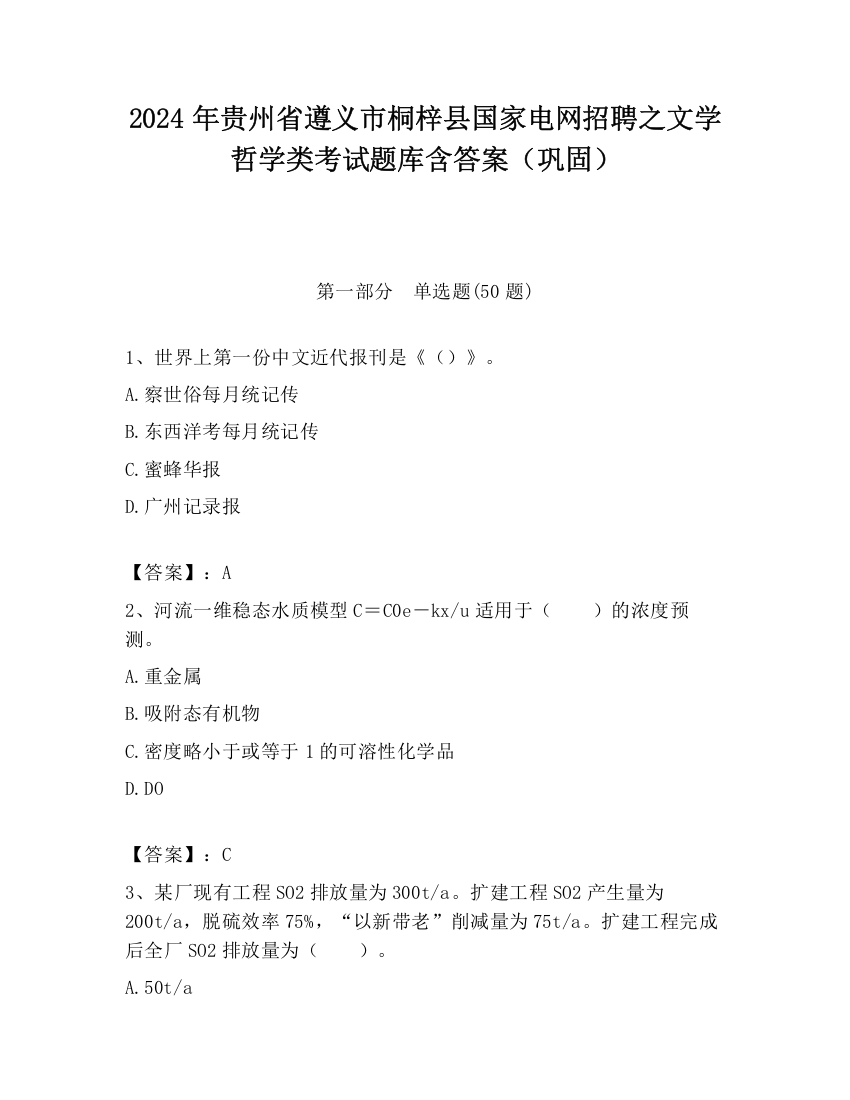 2024 年贵州省遵义市桐梓县国家电网招聘之文学哲学类考试题库含答案（巩固）

第一部分　单选题(50 题)

1、世界上第一份中文近代报刊是《（）》。

A.察世俗每月统记传

B.东西洋考每月统记传

C.蜜蜂华报

D.广州记录报

【答案】：A

2、河流一维稳态水质模型 C＝C0e－kx/u 适用于（　　）的浓度预测。

A.重金属

B.吸附态有机物

C.密度略小于或等于 1 的可溶性化学品

D.DO

【答案】：C

3、某厂现有工程 SO2 排放量为 300t/a。扩建工程 SO2 产生量为 200t/a，脱硫效率 75%，“以新带老”削减量为 75t/a。扩建工程完成后全厂 SO2 排放量为（　　）。

A.50t/a